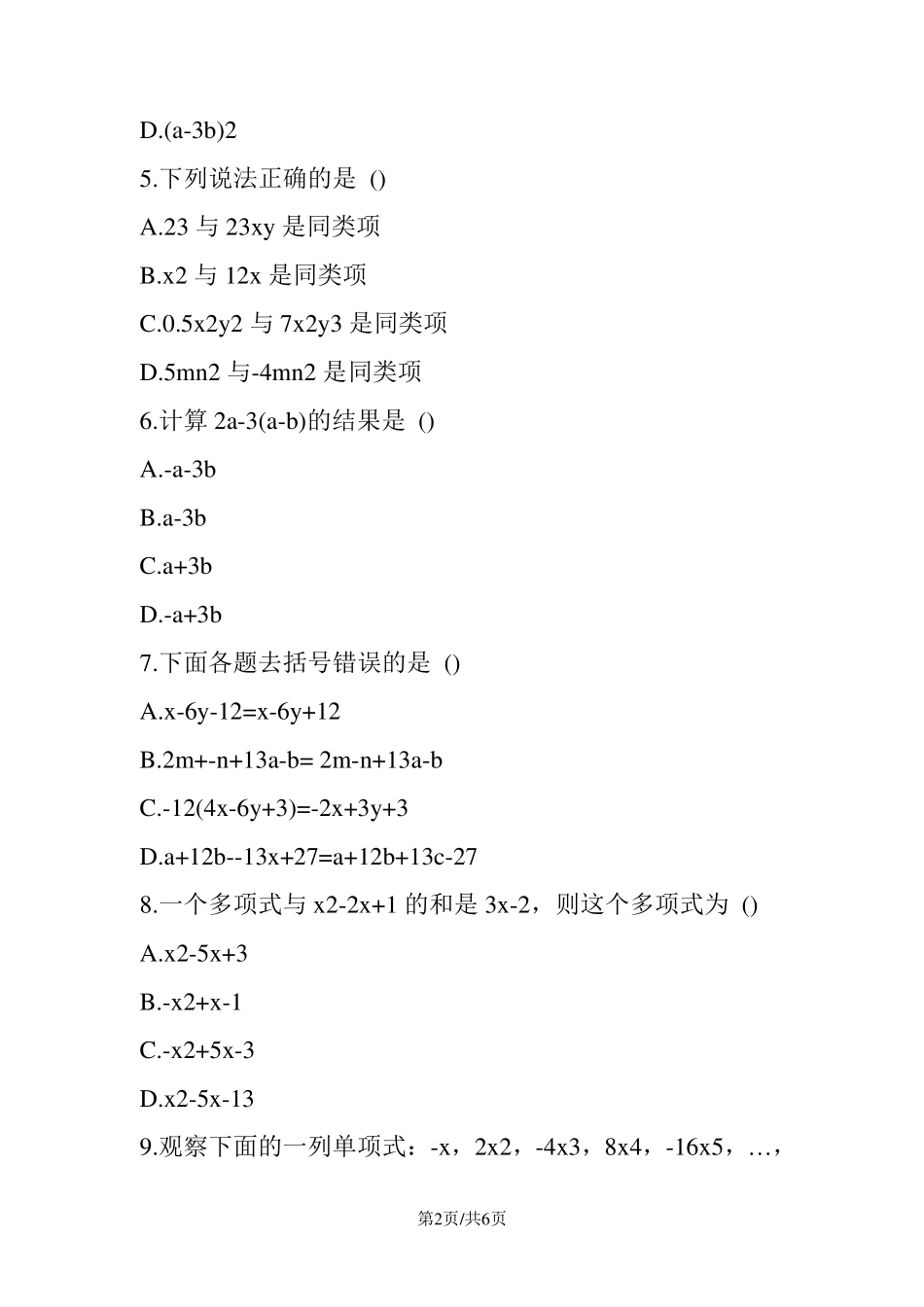 D.(a-3b)2

5.下列说法正确的是 ()

A.23 与 23xy 是同类项

B.x2 与 12x 是同类项

C.0.5x2y2 与 7x2y3 是同类项

D.5mn2 与-4mn2 是同类项

6.计算 2a-3(a-b)的结果是 ()

A.-a-3b

B.a-3b

C.a+3b

D.-a+3b

7.下面各题去括号错误的是 ()

A.x-6y-12=x-6y+12

B.2m+-n+13a-b= 2m-n+13a-b

C.-12(4x-6y+3)=-2x+3y+3

D.a+12b--13x+27=a+12b+13c-27

8.一个多项式与 x2-2x+1 的和是 3x-2，则这个多项式为 ()

A.x2-5x+3

B.-x2+x-1

C.-x2+5x-3

D.x2-5x-13

9.观察下面的一列单项式：-x，2x2，-4x3，8x4，-16x5，…，

第2页/共6页